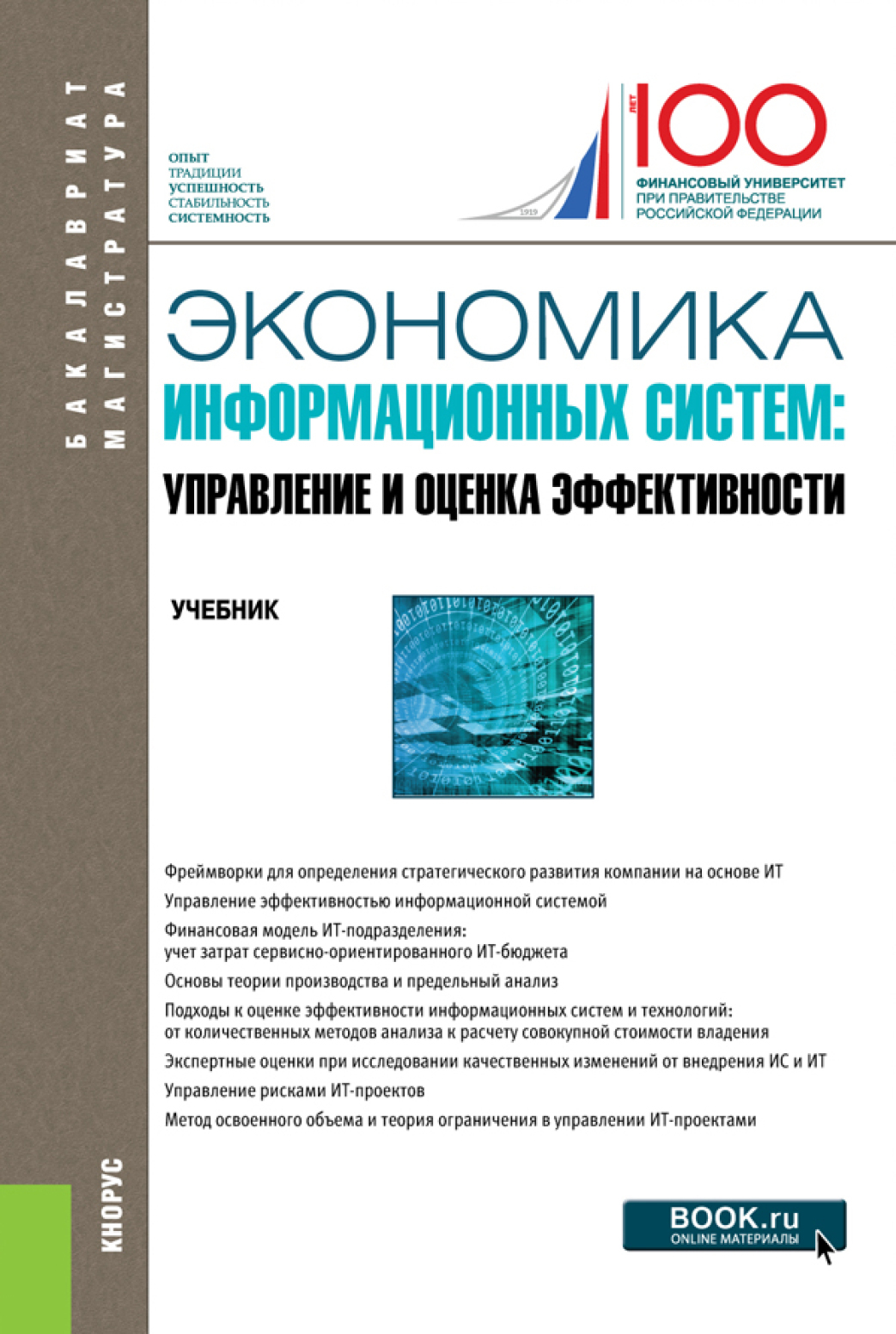 БАКАЛАВРИАТ
МАГИСТРАТУРА

ОПЫТ
ТРАДИЦИИ
УСПЕШНОСТЬ
СТАБИЛЬНОСТЬ
СИСТЕМНОСТЬ

1919

ЛЕТ
100
ФИНАНСОВЫЙ УНИВЕРСИТЕТ
ПРИ ПРАВИТЕЛЬСТВЕ
РОССИЙСКОЙ ФЕДЕРАЦИИ

ЭКОНОМИКА
ИНФОРМАЦИОННЫХ СИСТЕМ:
УПРАВЛЕНИЕ И ОЦЕНКА ЭФФЕКТИВНОСТИ

УЧЕБНИК

Фреймворки для определения стратегического развития компании на основе ИТ

Управление эффективностью информационной системой

Финансовая модель ИТ-подразделения: учет затрат сервисно-ориентированного ИТ-бюджета

Основы теории производства и предельный анализ

Подходы к оценке эффективности информационных систем и технологий: от количественных методов анализа к расчету совокупной стоимости владения

Экспертные оценки при исследовании качественных изменений от внедрения ИС и ИТ

Управление рисками ИТ-проектов

Метод освоенного объема и теория ограничения в управлении ИТ-проектами

КНОРУС

BOOK.ru
ONLINE МАТЕРИАЛЫ